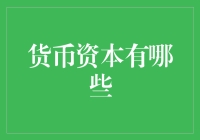 货币资本有哪些